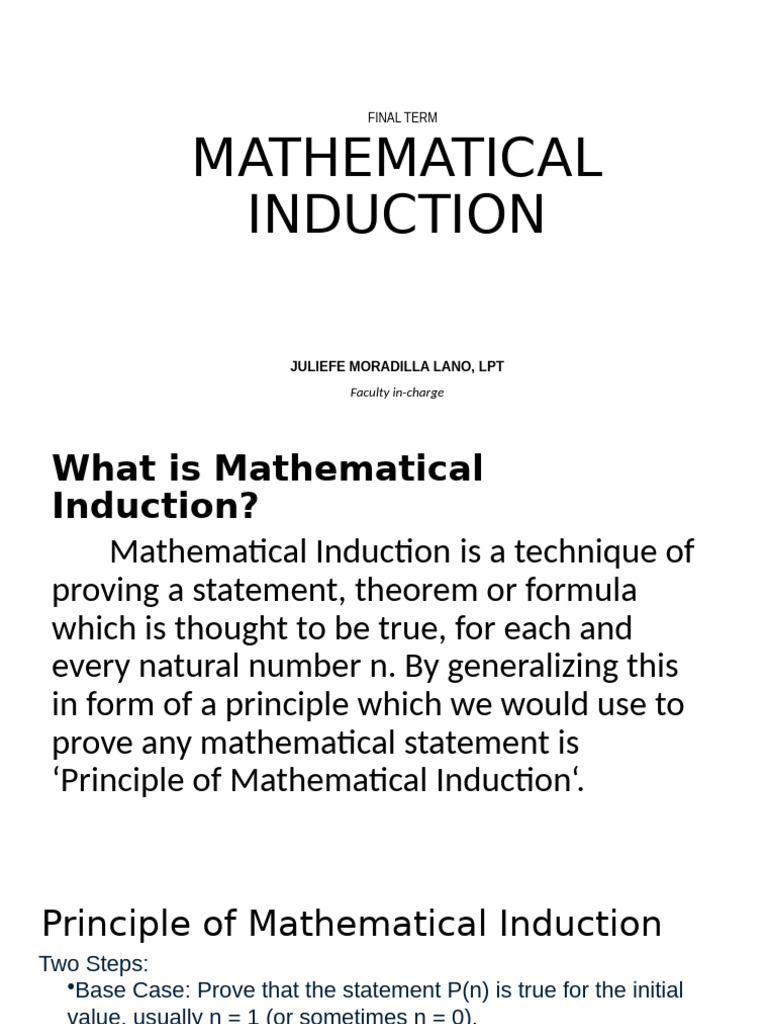 FINAL TERM

MATHEMATICAL INDUCTION

JULIEFE MORADILLA LANO, LPT

Faculty in-charge

What is Mathematical Induction?

Mathematical Induction is a technique of proving a statement, theorem or formula which is thought to be true, for each and every natural number n. By generalizing this in form of a principle which we would use to prove any mathematical statement is ‘Principle of Mathematical Induction‘.

Principle of Mathematical Induction

Two Steps:

•Base Case: Prove that the statement P(n) is true for the initial value, usually n = 1 (or sometimes n = 0).